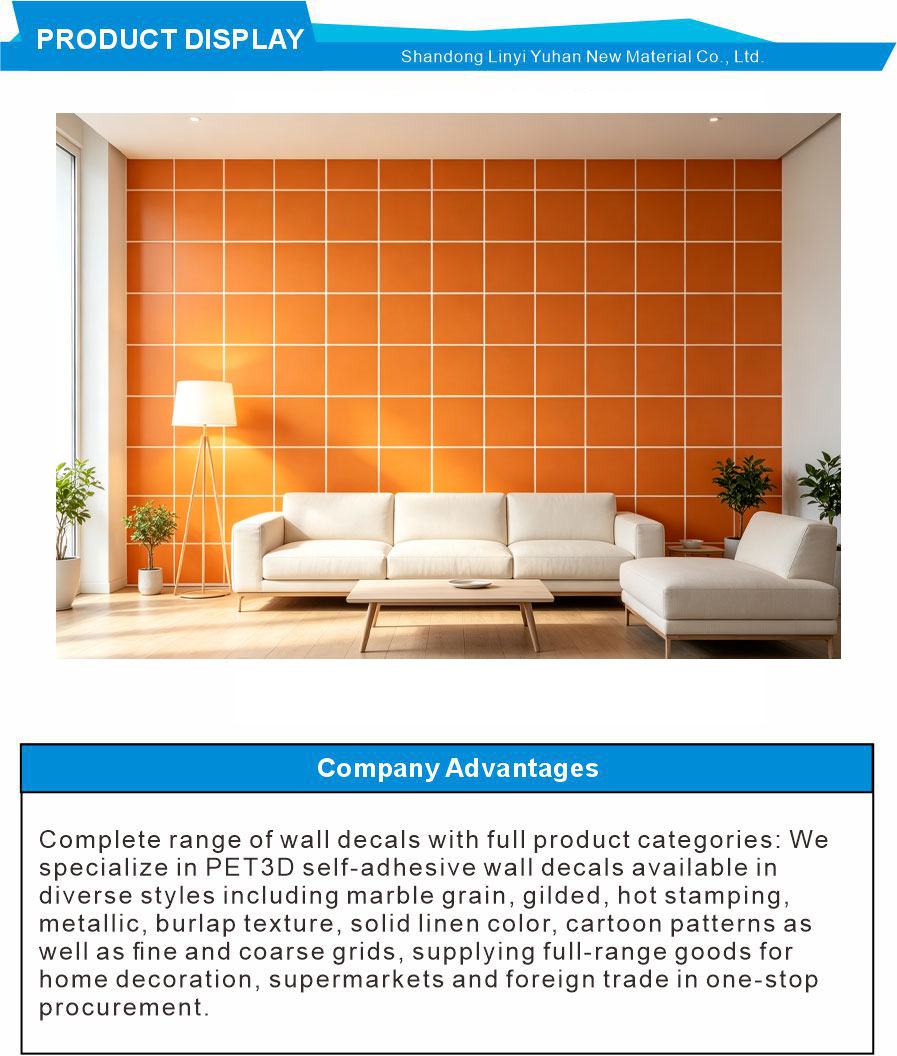 PRODUCT DISPLAY
Shandong Linyi Yuhan New Material Co., Ltd.

Company Advantages

Complete range of wall decals with full product categories: We specialize in PET3D self-adhesive wall decals available in diverse styles including marble grain, gilded, hot stamping, metallic, burlap texture, solid linen color, cartoon patterns as well as fine and coarse grids, supplying full-range goods for home decoration, supermarkets and foreign trade in one-stop procurement.